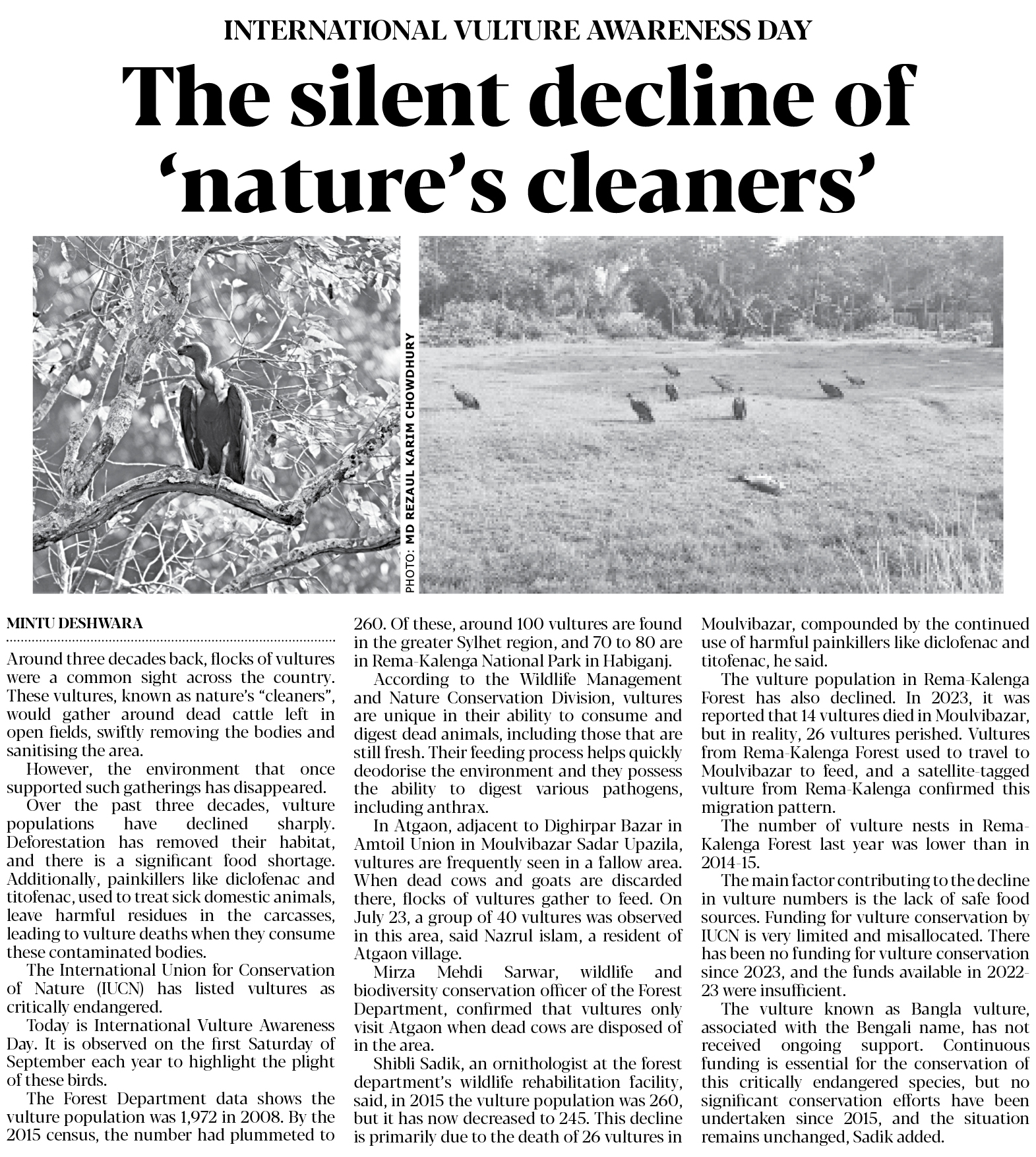 INTERNATIONAL VULTURE AWARENESS DAY

The silent decline of 'nature's cleaners'

PHOTO: MD REZAUL KARIM CHOWDHURY

MINTU DESHWARA

Around three decades back, flocks of vultures were a common sight across the country. These vultures, known as nature's "cleaners", would gather around dead cattle left in open fields, swiftly removing the bodies and sanitising the area.

However, the environment that once supported such gatherings has disappeared.

Over the past three decades, vulture populations have declined sharply. Deforestation has removed their habitat, and there is a significant food shortage. Additionally, painkillers like diclofenac and titofenac, used to treat sick domestic animals, leave harmful residues in the carcasses, leading to vulture deaths when they consume these contaminated bodies.

The International Union for Conservation of Nature (IUCN) has listed vultures as critically endangered.

Today is International Vulture Awareness Day. It is observed on the first Saturday of September each year to highlight the plight of these birds.

The Forest Department data shows the vulture population was 1,972 in 2008. By the 2015 census, the number had plummeted to 260. Of these, around 100 vultures are found in the greater Sylhet region, and 70 to 80 are in Rema-Kalenga National Park in Habiganj.

According to the Wildlife Management and Nature Conservation Division, vultures are unique in their ability to consume and digest dead animals, including those that are still fresh. Their feeding process helps quickly deodorise the environment and they possess the ability to digest various pathogens, including anthrax.

In Atgaon, adjacent to Dighirpar Bazar in Amtoil Union in Moulvibazar Sadar Upazila, vultures are frequently seen in a fallow area. When dead cows and goats are discarded there, flocks of vultures gather to feed. On July 23, a group of 40 vultures was observed in this area, said Nazrul islam, a resident of Atgaon village.

Mirza Mehdi Sarwar, wildlife and biodiversity conservation officer of the Forest Department, confirmed that vultures only visit Atgaon when dead cows are disposed of in the area.

Shibli Sadik, an ornithologist at the forest department's wildlife rehabilitation facility, said, in 2015 the vulture population was 260, but it has now decreased to 245. This decline is primarily due to the death of 26 vultures in Moulvibazar, compounded by the continued use of harmful painkillers like diclofenac and titofenac, he said.

The vulture population in Rema-Kalenga Forest has also declined. In 2023, it was reported that 14 vultures died in Moulvibazar, but in reality, 26 vultures perished. Vultures from Rema-Kalenga Forest used to travel to Moulvibazar to feed, and a satellite-tagged vulture from Rema-Kalenga confirmed this migration pattern.

The number of vulture nests in Rema-Kalenga Forest last year was lower than in 2014-15.

The main factor contributing to the decline in vulture numbers is the lack of safe food sources. Funding for vulture conservation by IUCN is very limited and misallocated. There has been no funding for vulture conservation since 2023, and the funds available in 2022-23 were insufficient.

The vulture known as Bangla vulture, associated with the Bengali name, has not received ongoing support. Continuous funding is essential for the conservation of this critically endangered species, but no significant conservation efforts have been undertaken since 2015, and the situation remains unchanged, Sadik added.